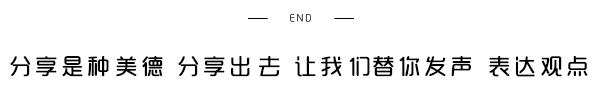 — END —

分享是种美德 分享出去 让我们替你发声 表达观点